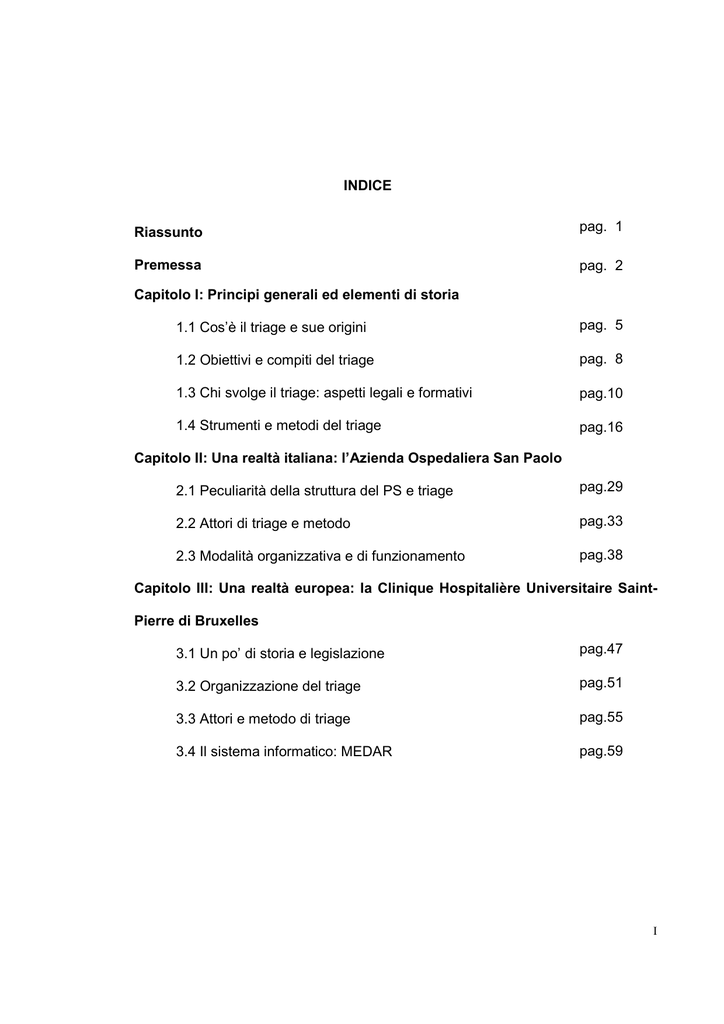 INDICE

Riassunto pag. 1

Premessa pag. 2

Capitolo I: Principi generali ed elementi di storia

1.1 Cos'è il triage e sue origini pag. 5

1.2 Obiettivi e compiti del triage pag. 8

1.3 Chi svolge il triage: aspetti legali e formativi pag.10

1.4 Strumenti e metodi del triage pag.16

Capitolo II: Una realtà italiana: l'Azienda Ospedaliera San Paolo

2.1 Peculiarità della struttura del PS e triage pag.29

2.2 Attori di triage e metodo pag.33

2.3 Modalità organizzativa e di funzionamento pag.38

Capitolo III: Una realtà europea: la Clinique Hospitalière Universitaire Saint-Pierre di Bruxelles

3.1 Un po' di storia e legislazione pag.47

3.2 Organizzazione del triage pag.51

3.3 Attori e metodo di triage pag.55

3.4 Il sistema informatico: MEDAR pag.59

I